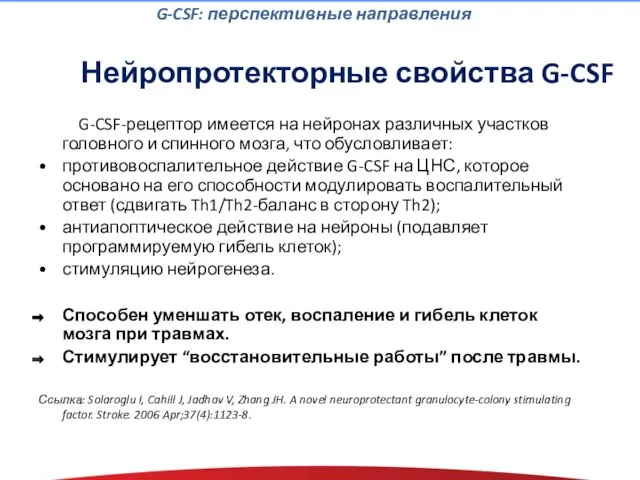 G-CSF: перспективные направления

Нейропротекторные свойства G-CSF

G-CSF-рецептор имеется на нейронах различных участков головного и спинного мозга, что обусловливает:

• противовоспалительное действие G-CSF на ЦНС, которое основано на его способности модулировать воспалительный ответ (сдвигать Th1/Th2-баланс в сторону Th2);
• антиапоптическое действие на нейроны (подавляет программируемую гибель клеток);
• стимуляцию нейрогенеза.

➡ Способен уменшать отек, воспаление и гибель клеток мозга при травмах.
➡ Стимулирует “восстановительные работы” после травмы.

Ссылка: Solaroglu I, Cahill J, Jadhav V, Zhang JH. A novel neuroprotectant granulocyte-colony stimulating factor. Stroke. 2006 Apr;37(4):1123-8.